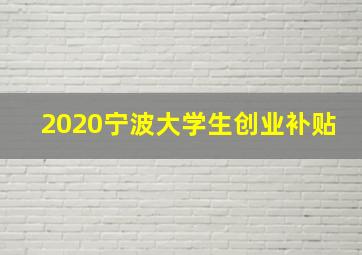 2020宁波大学生创业补贴